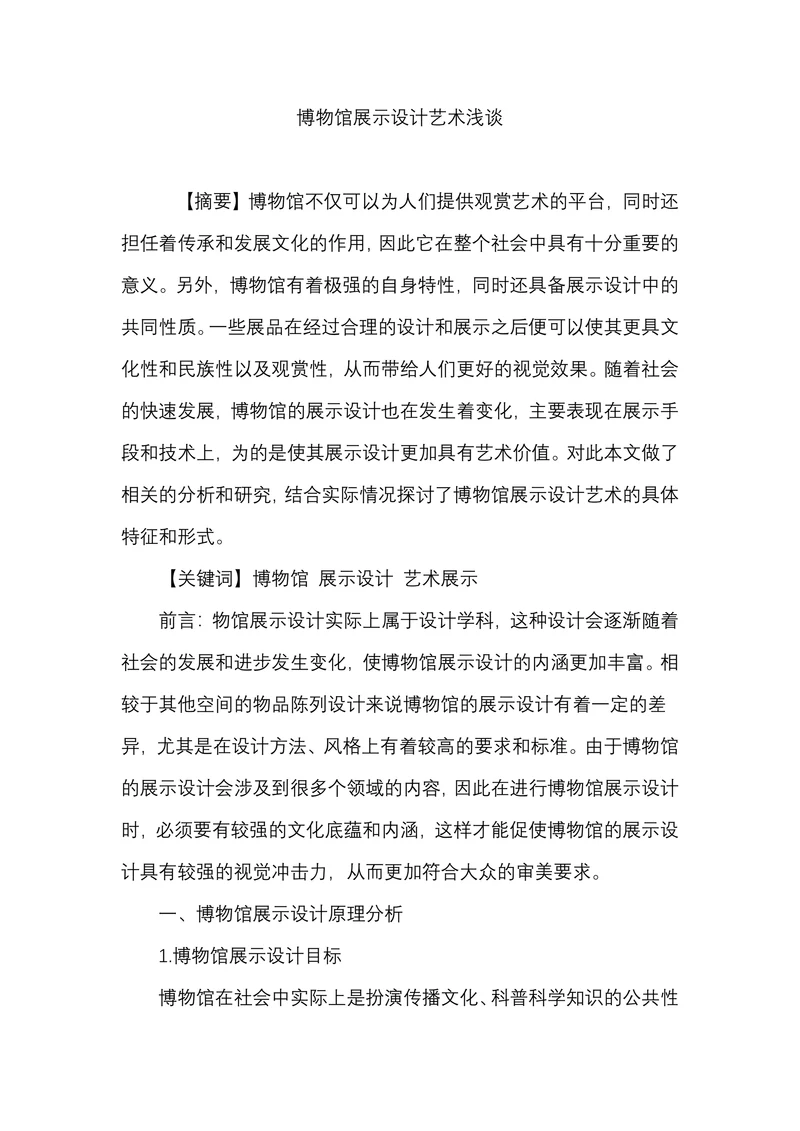 博物馆展示设计艺术浅谈

【摘要】博物馆不仅可以为人们提供观赏艺术的平台，同时还担任着传承和发展文化的作用，因此它在整个社会中具有十分重要的意义。另外，博物馆有着极强的自身特性，同时还具备展示设计中的共同性质。一些展品在经过合理的设计和展示之后便可以使其更具文化性和民族性以及观赏性，从而带给人们更好的视觉效果。随着社会的快速发展，博物馆的展示设计也在发生着变化，主要表现在展示手段和技术上，为的是使其展示设计更加具有艺术价值。对此本文做了相关的分析和研究，结合实际情况探讨了博物馆展示设计艺术的具体特征和形式。

【关键词】博物馆 展示设计 艺术展示

前言：物馆展示设计实际上属于设计学科，这种设计会逐渐随着社会的发展和进步发生变化，使博物馆展示设计的内涵更加丰富。相较于其他空间的物品陈列设计来说博物馆的展示设计有着一定的差异，尤其是在设计方法、风格上有着较高的要求和标准。由于博物馆的展示设计会涉及到很多个领域的内容，因此在进行博物馆展示设计时，必须要有较强的文化底蕴和内涵，这样才能促使博物馆的展示设计具有较强的视觉冲击力，从而更加符合大众的审美要求。

一、博物馆展示设计原理分析

1.博物馆展示设计目标

博物馆在社会中实际上是扮演传播文化、科普科学知识的公共性